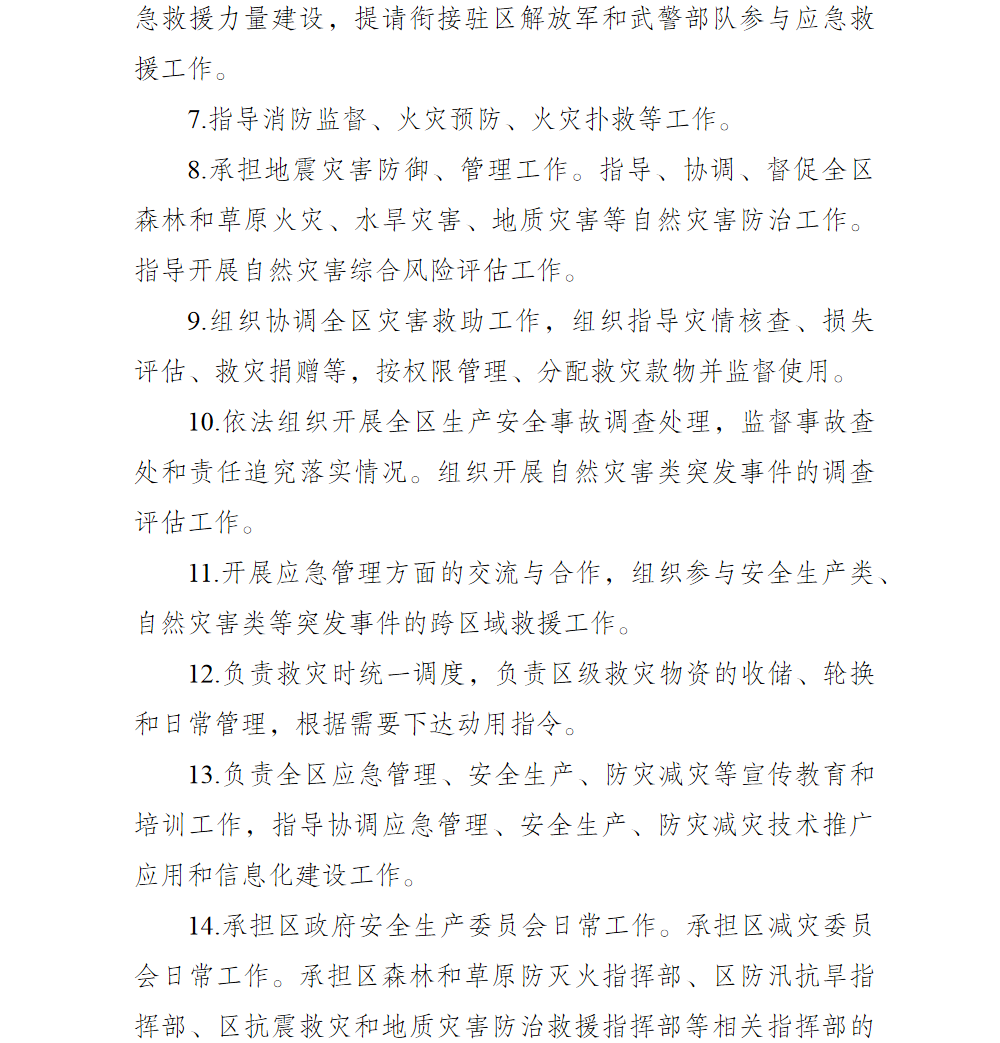 急救援力量建设，提请衔接驻区解放军和武警部队参与应急救援工作。

7.指导消防监督、火灾预防、火灾扑救等工作。

8.承担地震灾害防御、管理工作。指导、协调、督促全区森林和草原火灾、水旱灾害、地质灾害等自然灾害防治工作。指导开展自然灾害综合风险评估工作。

9.组织协调全区灾害救助工作，组织指导灾情核查、损失评估、救灾捐赠等，按权限管理、分配救灾款物并监督使用。

10.依法组织开展全区生产安全事故调查处理，监督事故查处和责任追究落实情况。组织开展自然灾害类突发事件的调查评估工作。

11.开展应急管理方面的交流与合作，组织参与安全生产类、自然灾害类等突发事件的跨区域救援工作。

12.负责救灾时统一调度，负责区级救灾物资的收储、轮换和日常管理，根据需要下达动用指令。

13.负责全区应急管理、安全生产、防灾减灾等宣传教育和培训工作，指导协调应急管理、安全生产、防灾减灾技术推广应用和信息化建设工作。

14.承担区政府安全生产委员会日常工作。承担区减灾委员会日常工作。承担区森林和草原防灭火指挥部、区防汛抗旱指挥部、区抗震救灾和地质灾害防治救援指挥部等相关指挥部的